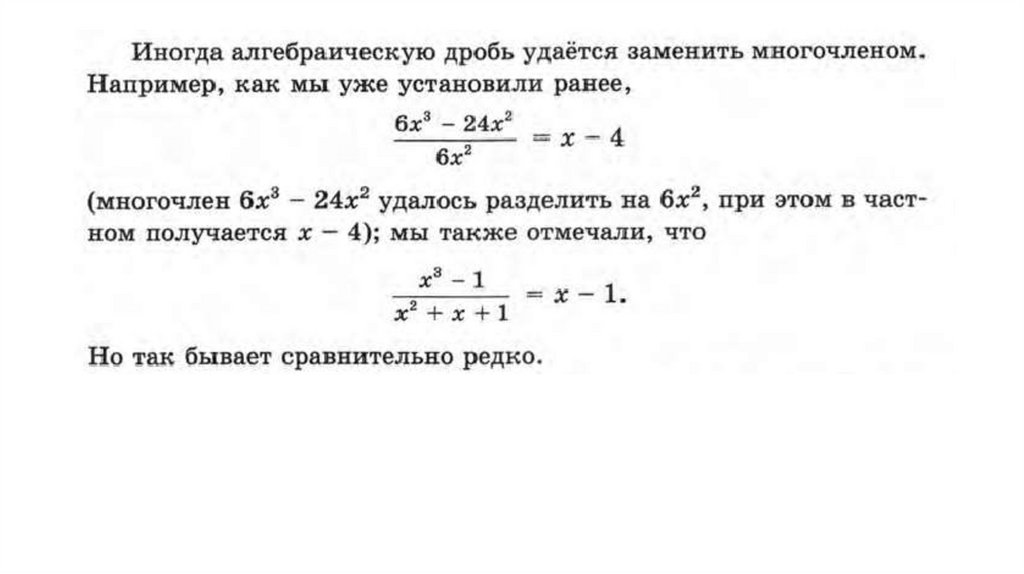 Иногда алгебраическую дробь удаётся заменить многочленом. Например, как мы уже установили ранее,

$\frac{6x^3 - 24x^2}{6x^2} = x - 4$

(многочлен $6x^3 - 24x^2$ удалось разделить на $6x^2$, при этом в частном получается $x - 4$); мы также отмечали, что

$\frac{x^3 - 1}{x^2 + x + 1} = x - 1.$

Но так бывает сравнительно редко.